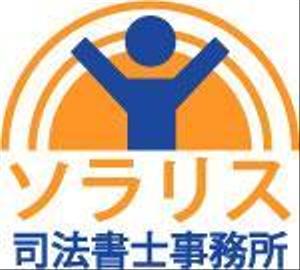 ソラリス
司法書士事務所